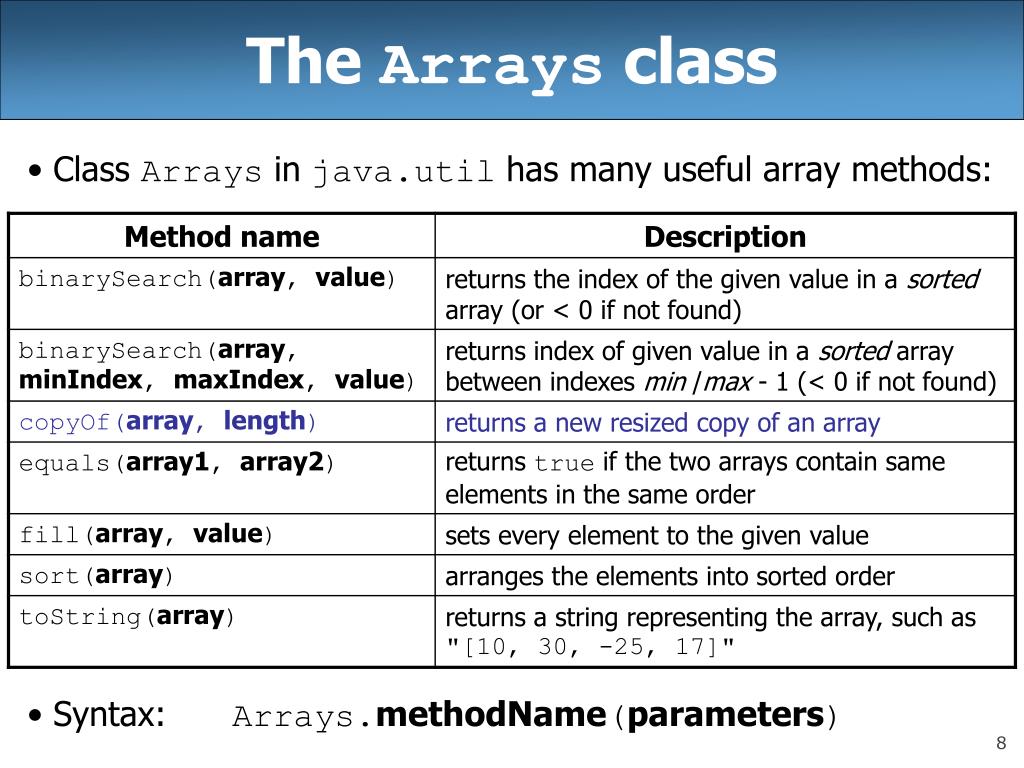 The Arrays class

• Class Arrays in java.util has many useful array methods:

| Method name | Description |
|---|---|
| binarySearch(array, value) | returns the index of the given value in a sorted array (or < 0 if not found) |
| binarySearch(array, minIndex, maxIndex, value) | returns index of given value in a sorted array between indexes min /max - 1 (< 0 if not found) |
| copyOf(array, length) | returns a new resized copy of an array |
| equals(array1, array2) | returns true if the two arrays contain same elements in the same order |
| fill(array, value) | sets every element to the given value |
| sort(array) | arranges the elements into sorted order |
| toString(array) | returns a string representing the array, such as "[10, 30, -25, 17]" |

• Syntax: Arrays.methodName(parameters)

8